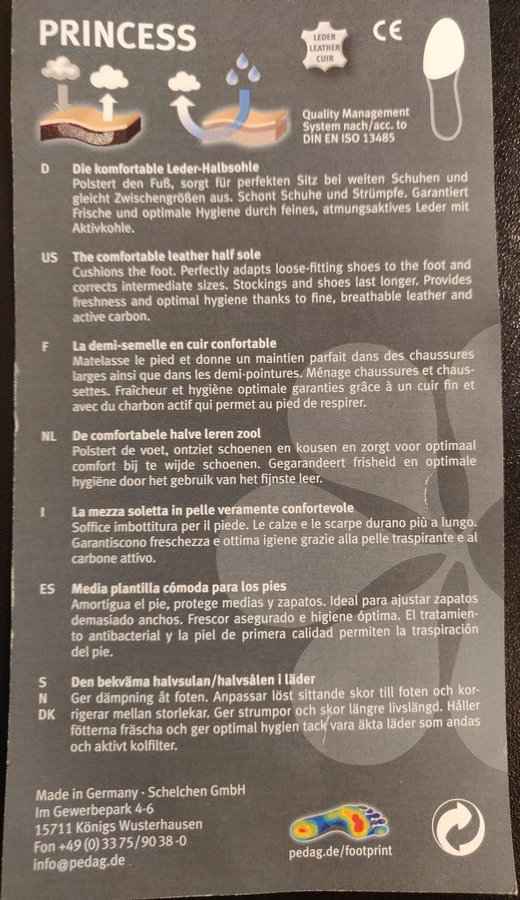 PRINCESS

LEDER LEATHER CUIR

CE

Quality Management System nach/acc. to DIN EN ISO 13485

D
Die komfortable Leder-Halbsohle
Polstert den Fuß, sorgt für perfekten Sitz bei weiten Schuhen und gleicht Zwischengrößen aus. Schont Schuhe und Strümpfe. Garantiert Frische und optimale Hygiene durch feines, atmungsaktives Leder mit Aktivkohle.

US
The comfortable leather half sole
Cushions the foot. Perfectly adapts loose-fitting shoes to the foot and corrects intermediate sizes. Stockings and shoes last longer. Provides freshness and optimal hygiene thanks to fine, breathable leather and active carbon.

F
La demi-semelle en cuir confortable
Matelasse le pied et donne un maintien parfait dans des chaussures larges ainsi que dans les demi-pointures. Ménage chaussures et chaussettes. Fraîcheur et hygiène optimale garanties grâce à un cuir fin et avec du charbon actif qui permet au pied de respirer.

NL
De comfortabele halve leren zool
Polstert de voet, ontziet schoenen en kousen en zorgt voor optimaal comfort bij te wijde schoenen. Gegarandeert frisheid en optimale hygiëne door het gebruik van het fijnste leer.

I
La mezza soletta in pelle veramente confortevole
Soffice imbottitura per il piede. Le calze e le scarpe durano più a lungo. Garantiscono freschezza e ottima igiene grazie alla pelle traspirante e al carbone attivo.

ES
Media plantilla cómoda para los pies
Amortigua el pie, protege medias y zapatos. Ideal para ajustar zapatos demasiado anchos. Frescor asegurado e higiene óptima. El tratamiento antibacterial y la piel de primera calidad permiten la traspiración del pie.

S
N
DK
Den bekväma halvsulan/halvsålen i läder
Ger dämpning åt foten. Anpassar löst sittande skor till foten och korrigerar mellan storlekar. Ger strumpor och skor längre livslängd. Håller fötterna fräscha och ger optimal hygien tack vara äkta läder som andas och aktivt kolfilter.

Made in Germany · Schelchen GmbH
Im Gewerbepark 4-6
15711 Königs Wusterhausen
Fon +49 (0) 33 75/90 38-0
info@pedag.de

pedag.de/footprint